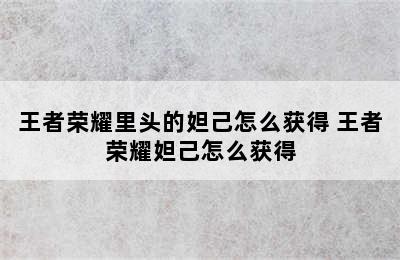 王者荣耀里头的妲己怎么获得 王者荣耀妲己怎么获得